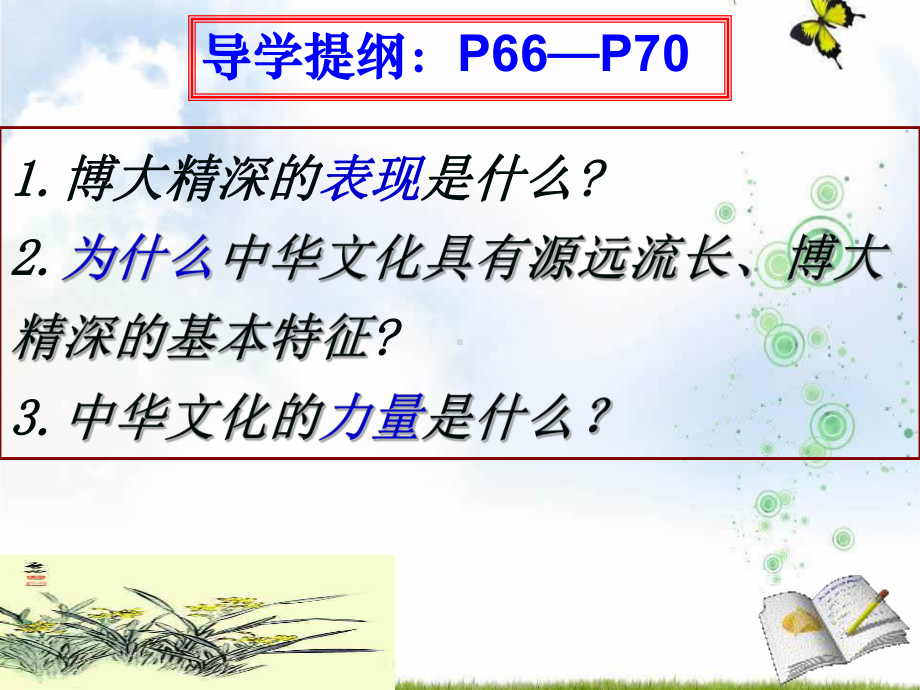 导学提纲：P66—P70

1. 博大精深的表现是什么？
2. 为什么中华文化具有源远流长、博大精深的基本特征?
3. 中华文化的力量是什么？